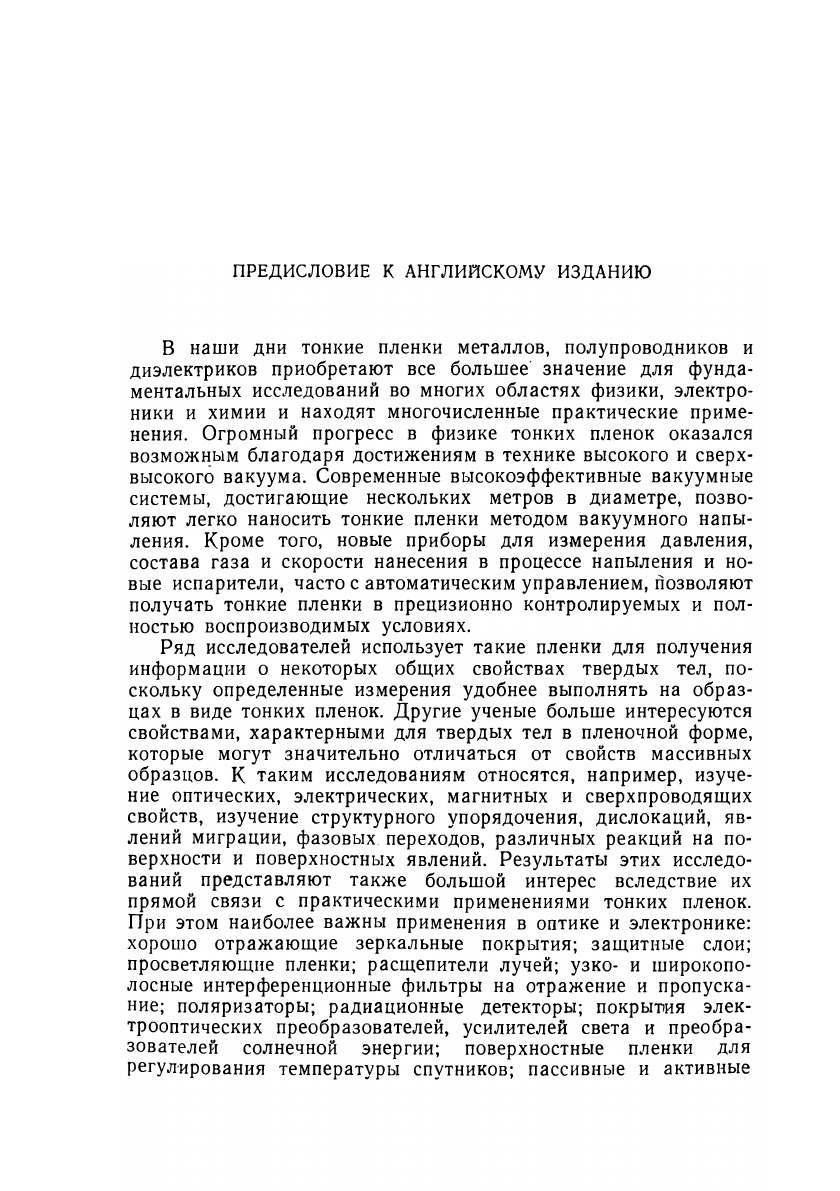 ПРЕДИСЛОВИЕ К АНГЛИЙСКОМУ ИЗДАНИЮ

В наши дни тонкие пленки металлов, полупроводников и диэлектриков приобретают все большее значение для фундаментальных исследований во многих областях физики, электроники и химии и находят многочисленные практические применения. Огромный прогресс в физике тонких пленок оказался возможным благодаря достижениям в технике высокого и сверхвысокого вакуума. Современные высокоэффективные вакуумные системы, достигающие нескольких метров в диаметре, позволяют легко наносить тонкие пленки методом вакуумного напыления. Кроме того, новые приборы для измерения давления, состава газа и скорости нанесения в процессе напыления и новые испарители, часто с автоматическим управлением, позволяют получать тонкие пленки в прецизионно контролируемых и полностью воспроизводимых условиях.

Ряд исследователей использует такие пленки для получения информации о некоторых общих свойствах твердых тел, поскольку определенные измерения удобнее выполнять на образцах в виде тонких пленок. Другие ученые больше интересуются свойствами, характерными для твердых тел в пленочной форме, которые могут значительно отличаться от свойств массивных образцов. К таким исследованиям относятся, например, изучение оптических, электрических, магнитных и сверхпроводящих свойств, изучение структурного упорядочения, дислокаций, явлений миграции, фазовых переходов, различных реакций на поверхности и поверхностных явлений. Результаты этих исследований представляют также большой интерес вследствие их прямой связи с практическими применениями тонких пленок. При этом наиболее важны применения в оптике и электронике: хорошо отражающие зеркальные покрытия; защитные слои; просветляющие пленки; расщепители лучей; узко- и широкополосные интерференционные фильтры на отражение и пропускание; поляризаторы; радиационные детекторы; покрытия электрооптических преобразователей, усилителей света и преобразователей солнечной энергии; поверхностные пленки для регулирования температуры спутников; пассивные и активные